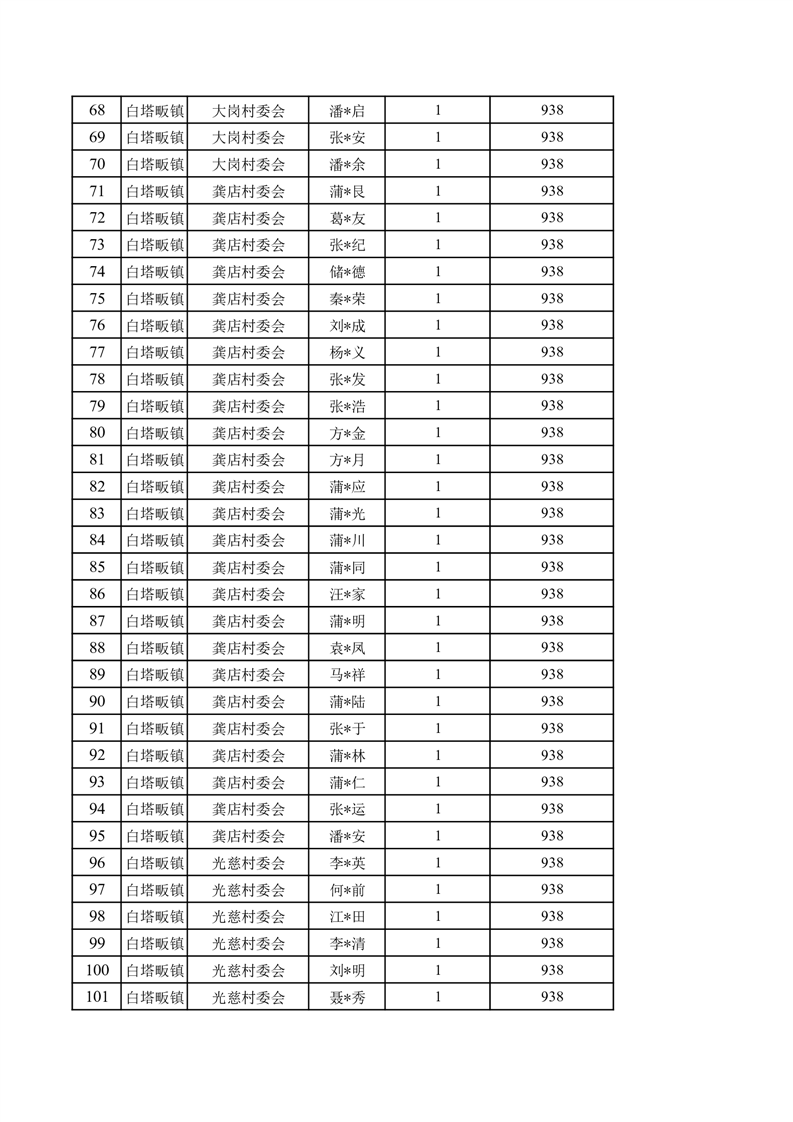 | 68 | 白塔畈镇 | 大岗村委会 | 潘*启 | 1 | 938 |
|---|---|---|---|---|---|
| 69 | 白塔畈镇 | 大岗村委会 | 张*安 | 1 | 938 |
| 70 | 白塔畈镇 | 大岗村委会 | 潘*余 | 1 | 938 |
| 71 | 白塔畈镇 | 龚店村委会 | 蒲*艮 | 1 | 938 |
| 72 | 白塔畈镇 | 龚店村委会 | 葛*友 | 1 | 938 |
| 73 | 白塔畈镇 | 龚店村委会 | 张*纪 | 1 | 938 |
| 74 | 白塔畈镇 | 龚店村委会 | 储*德 | 1 | 938 |
| 75 | 白塔畈镇 | 龚店村委会 | 秦*荣 | 1 | 938 |
| 76 | 白塔畈镇 | 龚店村委会 | 刘*成 | 1 | 938 |
| 77 | 白塔畈镇 | 龚店村委会 | 杨*义 | 1 | 938 |
| 78 | 白塔畈镇 | 龚店村委会 | 张*发 | 1 | 938 |
| 79 | 白塔畈镇 | 龚店村委会 | 张*浩 | 1 | 938 |
| 80 | 白塔畈镇 | 龚店村委会 | 方*金 | 1 | 938 |
| 81 | 白塔畈镇 | 龚店村委会 | 方*月 | 1 | 938 |
| 82 | 白塔畈镇 | 龚店村委会 | 蒲*应 | 1 | 938 |
| 83 | 白塔畈镇 | 龚店村委会 | 蒲*光 | 1 | 938 |
| 84 | 白塔畈镇 | 龚店村委会 | 蒲*川 | 1 | 938 |
| 85 | 白塔畈镇 | 龚店村委会 | 蒲*同 | 1 | 938 |
| 86 | 白塔畈镇 | 龚店村委会 | 汪*家 | 1 | 938 |
| 87 | 白塔畈镇 | 龚店村委会 | 蒲*明 | 1 | 938 |
| 88 | 白塔畈镇 | 龚店村委会 | 袁*凤 | 1 | 938 |
| 89 | 白塔畈镇 | 龚店村委会 | 马*祥 | 1 | 938 |
| 90 | 白塔畈镇 | 龚店村委会 | 蒲*陆 | 1 | 938 |
| 91 | 白塔畈镇 | 龚店村委会 | 张*于 | 1 | 938 |
| 92 | 白塔畈镇 | 龚店村委会 | 蒲*林 | 1 | 938 |
| 93 | 白塔畈镇 | 龚店村委会 | 蒲*仁 | 1 | 938 |
| 94 | 白塔畈镇 | 龚店村委会 | 张*运 | 1 | 938 |
| 95 | 白塔畈镇 | 龚店村委会 | 潘*安 | 1 | 938 |
| 96 | 白塔畈镇 | 光慈村委会 | 李*英 | 1 | 938 |
| 97 | 白塔畈镇 | 光慈村委会 | 何*前 | 1 | 938 |
| 98 | 白塔畈镇 | 光慈村委会 | 江*田 | 1 | 938 |
| 99 | 白塔畈镇 | 光慈村委会 | 李*清 | 1 | 938 |
| 100 | 白塔畈镇 | 光慈村委会 | 刘*明 | 1 | 938 |
| 101 | 白塔畈镇 | 光慈村委会 | 聂*秀 | 1 | 938 |